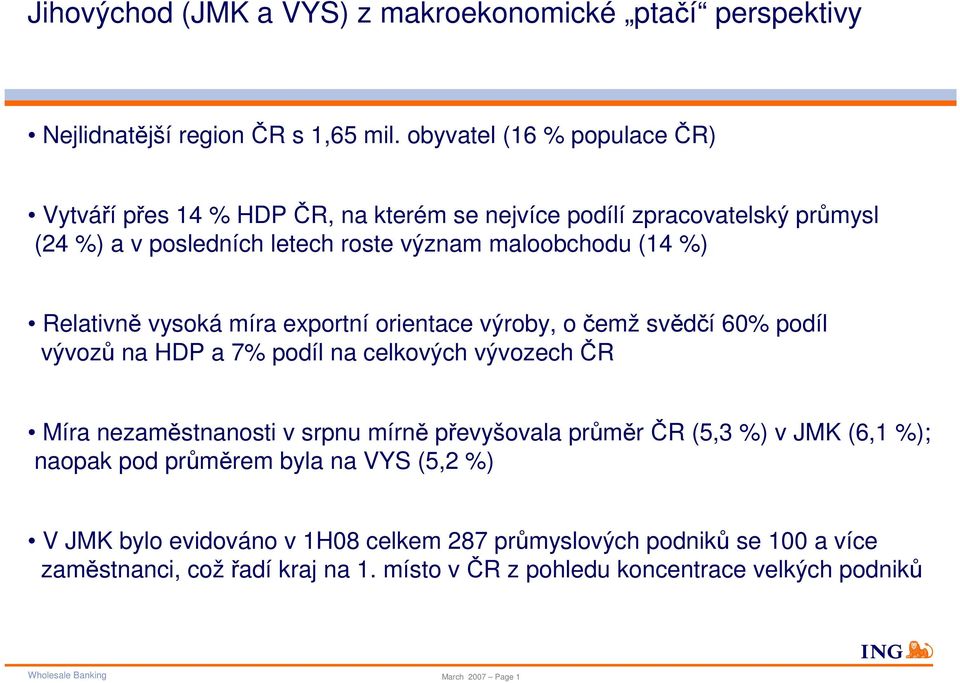 Jihovýchod (JMK a VYS) z makroekonomické „ptačí“ perspektivy

• Nejlidnatější region ČR s 1,65 mil. obyvatel (16 % populace ČR)

• Vytváří přes 14 % HDP ČR, na kterém se nejvíce podílí zpracovatelský průmysl (24 %) a v posledních letech roste význam maloobchodu (14 %)

• Relativně vysoká míra exportní orientace výroby, o čemž svědčí 60% podíl vývozů na HDP a 7% podíl na celkových vývozech ČR

• Míra nezaměstnanosti v srpnu mírně převyšovala průměr ČR (5,3 %) v JMK (6,1 %); naopak pod průměrem byla na VYS (5,2 %)

• V JMK bylo evidováno v 1H08 celkem 287 průmyslových podniků se 100 a více zaměstnanci, což řadí kraj na 1. místo v ČR z pohledu koncentrace velkých podniků

ING

Wholesale Banking

March 2007 – Page 1